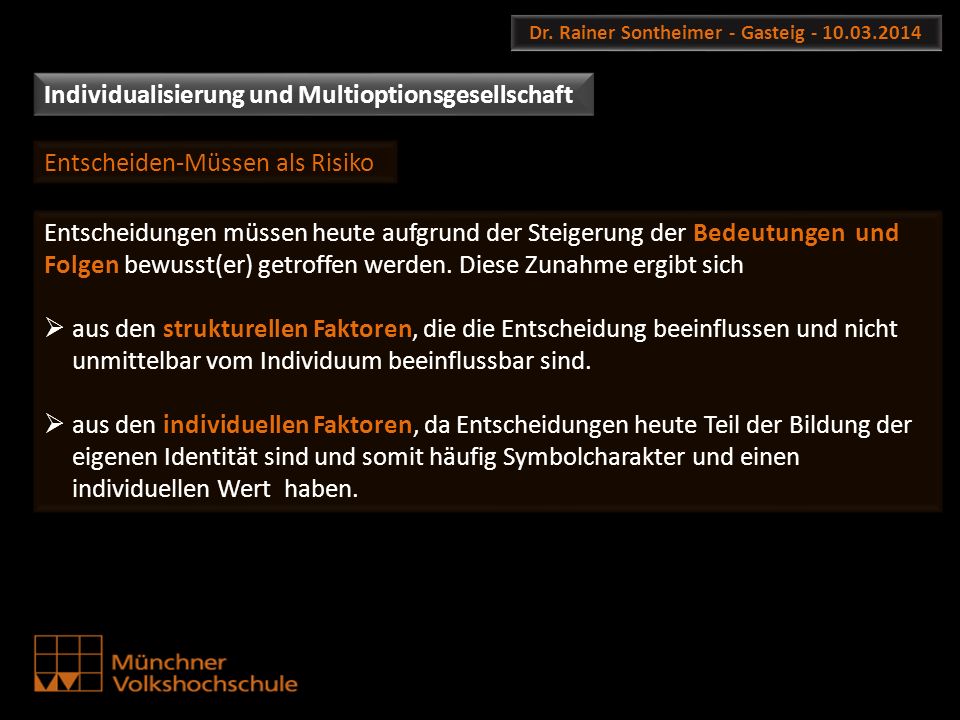 Dr. Rainer Sontheimer - Gasteig - 10.03.2014

Individualisierung und Multioptionsgesellschaft

Entscheiden-Müssen als Risiko

Entscheidungen müssen heute aufgrund der Steigerung der Bedeutungen und Folgen bewusst(er) getroffen werden. Diese Zunahme ergibt sich

➢ aus den strukturellen Faktoren, die die Entscheidung beeinflussen und nicht unmittelbar vom Individuum beeinflussbar sind.

➢ aus den individuellen Faktoren, da Entscheidungen heute Teil der Bildung der eigenen Identität sind und somit häufig Symbolcharakter und einen individuellen Wert haben.

Münchner Volkshochschule